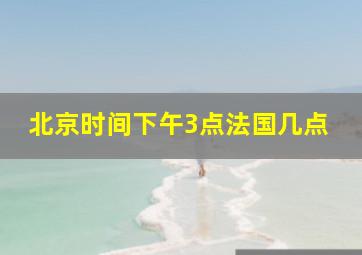 北京时间下午3点法国几点